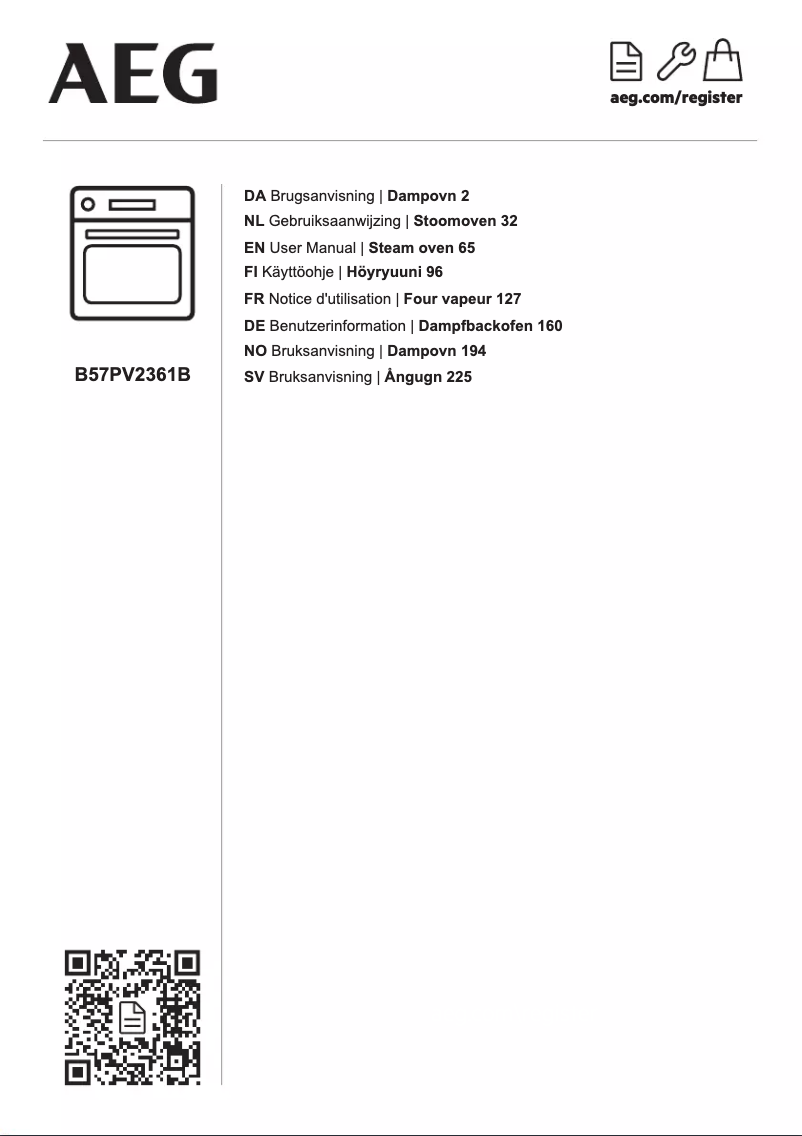 AEG

aeg.com/register

B57PV2361B

DA Brugsanvisning | Dampovn 2
NL Gebruiksaanwijzing | Stoomoven 32
EN User Manual | Steam oven 65
FI Käyttöohje | Höyryuuni 96
FR Notice d'utilisation | Four vapeur 127
DE Benutzerinformation | Dampfbackofen 160
NO Bruksanvisning | Dampovn 194
SV Bruksanvisning | Ångugn 225